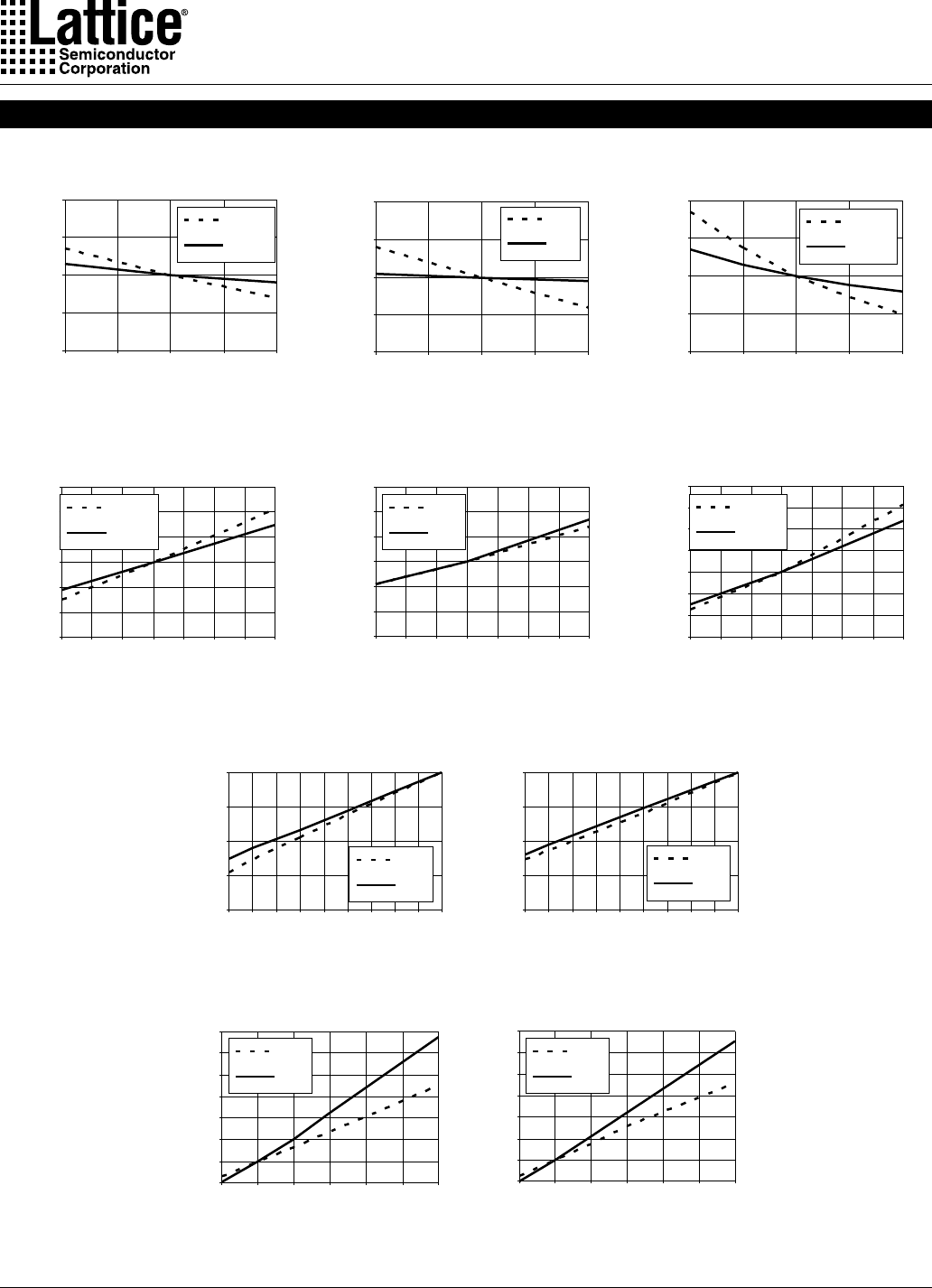 Lattice®
Semiconductor
Corporation